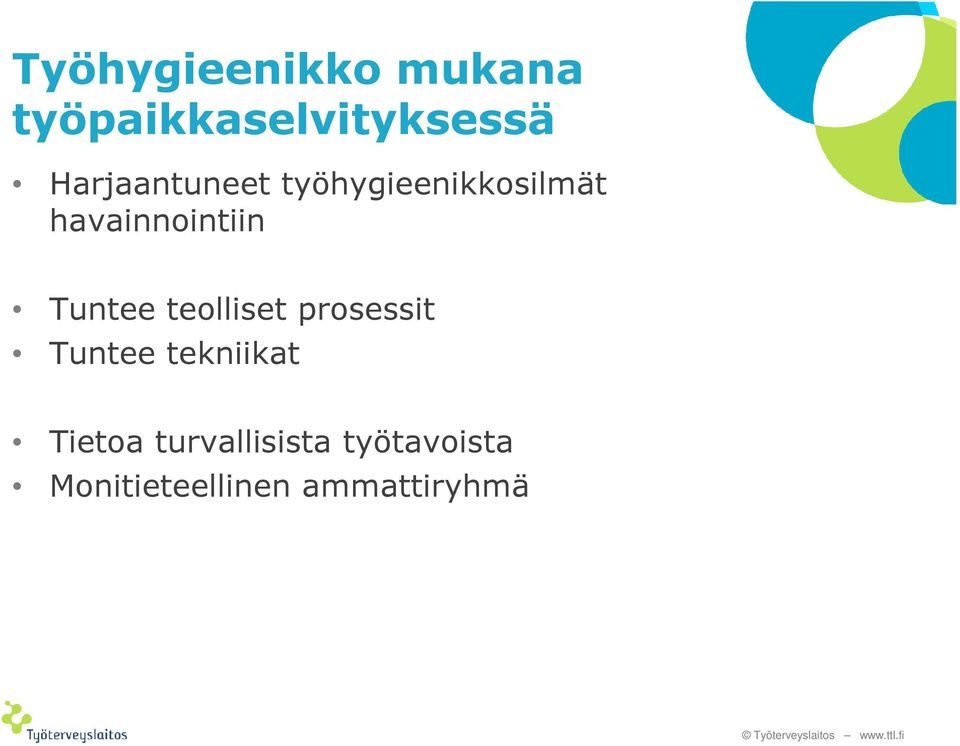 Työhygieenikko mukana työpaikkaselvityksessä

• Harjaantuneet työhygieenikkosilmät havainnointiin

• Tuntee teolliset prosessit
• Tuntee tekniikat

• Tietoa turvallisista työtavoista
• Monitieteellinen ammattiryhmä

Työterveyslaitos

© Työterveyslaitos – www.ttl.fi